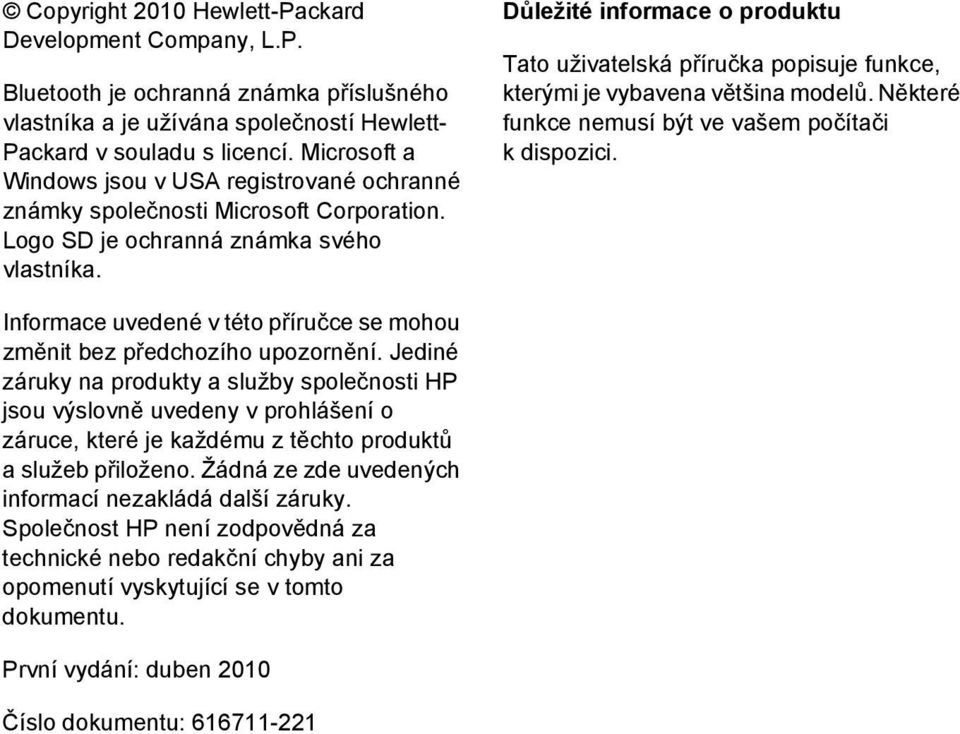 © Copyright 2010 Hewlett-Packard Development Company, L.P.

Bluetooth je ochranná známka příslušného vlastníka a je užívána společností Hewlett-Packard v souladu s licencí. Microsoft a Windows jsou v USA registrované ochranné známky společnosti Microsoft Corporation. Logo SD je ochranná známka svého vlastníka.

Informace uvedené v této příručce se mohou změnit bez předchozího upozornění. Jediné záruky na produkty a služby společnosti HP jsou výslovně uvedeny v prohlášení o záruce, které je každému z těchto produktů a služeb přiloženo. Žádná ze zde uvedených informací nezakládá další záruky. Společnost HP není zodpovědná za technické nebo redakční chyby ani za opomenutí vyskytující se v tomto dokumentu.

První vydání: duben 2010

Číslo dokumentu: 616711-221

Důležité informace o produktu

Tato uživatelská příručka popisuje funkce, kterými je vybavena většina modelů. Některé funkce nemusí být ve vašem počítači k dispozici.